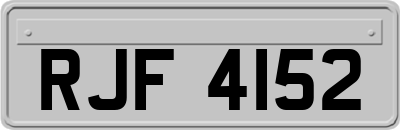 RJF 4152